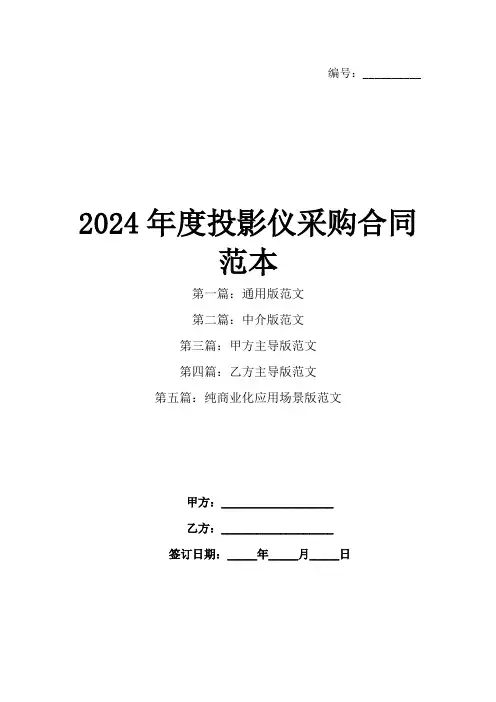 编号：____

2024年度投影仪采购合同范本

第一篇：通用版范文

第二篇：中介版范文

第三篇：甲方主导版范文

第四篇：乙方主导版范文

第五篇：纯商业化应用场景版范文

甲方：____

乙方：____

签订日期：____年____月____日